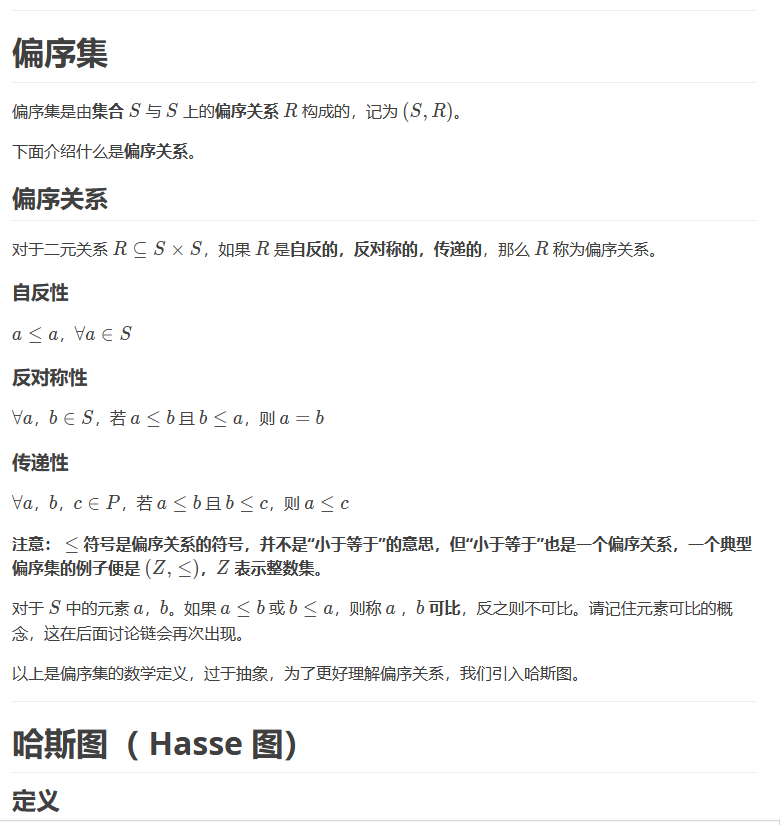 偏序集

偏序集是由集合 $S$ 与 $S$ 上的偏序关系 $R$ 构成的，记为 $(S, R)$。

下面介绍什么是偏序关系。

偏序关系

对于二元关系 $R \subseteq S \times S$，如果 $R$ 是自反的，反对称的，传递的，那么 $R$ 称为偏序关系。

自反性

$a \leq a$，$\forall a \in S$

反对称性

$\forall a$，$b \in S$，若 $a \leq b$ 且 $b \leq a$，则 $a = b$

传递性

$\forall a$，$b$，$c \in P$，若 $a \leq b$ 且 $b \leq c$，则 $a \leq c$

注意：$\leq$ 符号是偏序关系的符号，并不是“小于等于”的意思，但“小于等于”也是一个偏序关系，一个典型偏序集的例子便是 $(Z, \leq)$，$Z$ 表示整数集。

对于 $S$ 中的元素 $a$，$b$。如果 $a \leq b$ 或 $b \leq a$，则称 $a$，$b$ 可比，反之则不可比。请记住元素可比的概念，这在后面讨论链会再次出现。

以上是偏序集的数学定义，过于抽象，为了更好理解偏序关系，我们引入哈斯图。

哈斯图（ Hasse 图）

定义